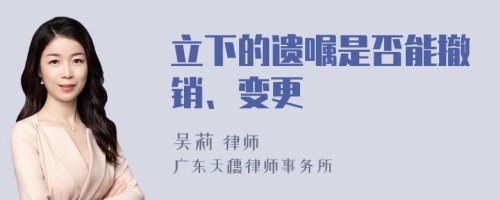 立下的遗嘱是否能撤销、变更

吴莉 律师
广东天穗律师事务所